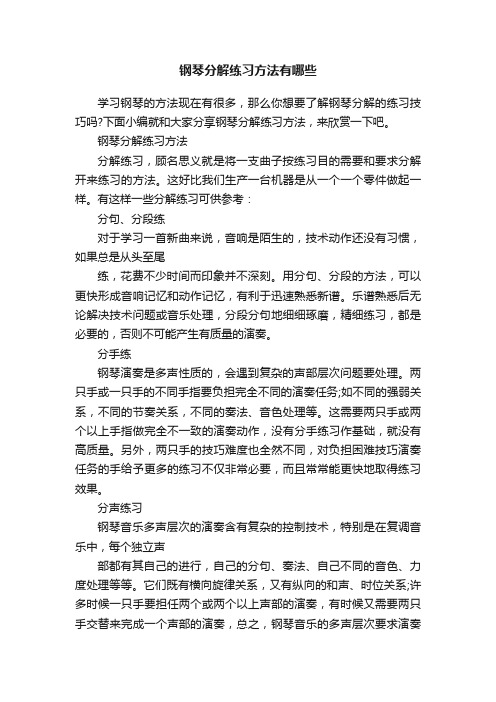 钢琴分解练习方法有哪些

学习钢琴的方法现在有很多，那么你想要了解钢琴分解的练习技巧吗?下面小编就和大家分享钢琴分解练习方法，来欣赏一下吧。

钢琴分解练习方法

分解练习，顾名思义就是将一支曲子按练习目的需要和要求分解开来练习的方法。这好比我们生产一台机器是从一个一个零件做起一样。有这样一些分解练习可供参考：

分句、分段练

对于学习一首新曲来说，音响是陌生的，技术动作还没有习惯，如果总是从头至尾

练，花费不少时间而印象并不深刻。用分句、分段的方法，可以更快形成音响记忆和动作记忆，有利于迅速熟悉新谱。乐谱熟悉后无论解决技术问题或音乐处理，分段分句地细细琢磨，精细练习，都是必要的，否则不可能产生有质量的演奏。

分手练

钢琴演奏是多声性质的，会遇到复杂的声部层次问题要处理。两只手或一只手的不同手指要负担完全不同的演奏任务;如不同的强弱关系，不同的节奏关系，不同的奏法、音色处理等。这需要两只手或两个以上手指做完全不一致的演奏动作，没有分手练习作基础，就没有高质量。另外，两只手的技巧难度也全然不同，对负担困难技巧演奏任务的手给予更多的练习不仅非常必要，而且常常能更快地取得练习效果。

分声练习

钢琴音乐多声层次的演奏含有复杂的控制技术，特别是在复调音乐中，每个独立声

部都有其自己的进行，自己的分句、奏法、自己不同的音色、力度处理等等。它们既有横向旋律关系，又有纵向的和声、时位关系;许多时候一只手要担任两个或两个以上声部的演奏，有时候又需要两只手交替来完成一个声部的演奏，总之，钢琴音乐的多声层次要求演奏